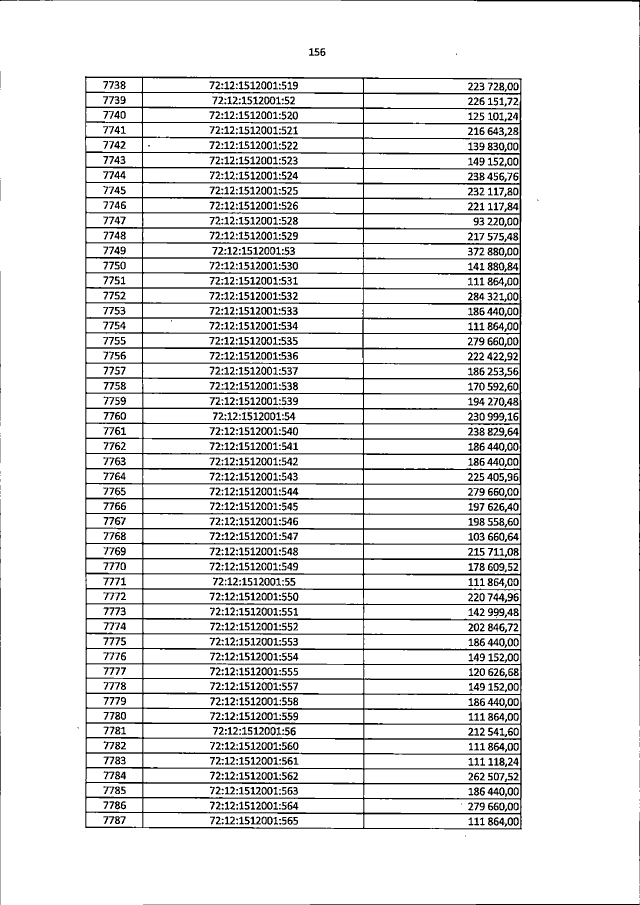 156

| 7738 | 72:12:1512001:519 | 223 728,00 |
|---|---|---|
| 7739 | 72:12:1512001:52 | 226 151,72 |
| 7740 | 72:12:1512001:520 | 125 101,24 |
| 7741 | 72:12:1512001:521 | 216 643,28 |
| 7742 | 72:12:1512001:522 | 139 830,00 |
| 7743 | 72:12:1512001:523 | 149 152,00 |
| 7744 | 72:12:1512001:524 | 238 456,76 |
| 7745 | 72:12:1512001:525 | 232 117,80 |
| 7746 | 72:12:1512001:526 | 221 117,84 |
| 7747 | 72:12:1512001:528 | 93 220,00 |
| 7748 | 72:12:1512001:529 | 217 575,48 |
| 7749 | 72:12:1512001:53 | 372 880,00 |
| 7750 | 72:12:1512001:530 | 141 880,84 |
| 7751 | 72:12:1512001:531 | 111 864,00 |
| 7752 | 72:12:1512001:532 | 284 321,00 |
| 7753 | 72:12:1512001:533 | 186 440,00 |
| 7754 | 72:12:1512001:534 | 111 864,00 |
| 7755 | 72:12:1512001:535 | 279 660,00 |
| 7756 | 72:12:1512001:536 | 222 422,92 |
| 7757 | 72:12:1512001:537 | 186 253,56 |
| 7758 | 72:12:1512001:538 | 170 592,60 |
| 7759 | 72:12:1512001:539 | 194 270,48 |
| 7760 | 72:12:1512001:54 | 230 999,16 |
| 7761 | 72:12:1512001:540 | 238 829,64 |
| 7762 | 72:12:1512001:541 | 186 440,00 |
| 7763 | 72:12:1512001:542 | 186 440,00 |
| 7764 | 72:12:1512001:543 | 225 405,96 |
| 7765 | 72:12:1512001:544 | 279 660,00 |
| 7766 | 72:12:1512001:545 | 197 626,40 |
| 7767 | 72:12:1512001:546 | 198 558,60 |
| 7768 | 72:12:1512001:547 | 103 660,64 |
| 7769 | 72:12:1512001:548 | 215 711,08 |
| 7770 | 72:12:1512001:549 | 178 609,52 |
| 7771 | 72:12:1512001:55 | 111 864,00 |
| 7772 | 72:12:1512001:550 | 220 744,96 |
| 7773 | 72:12:1512001:551 | 142 999,48 |
| 7774 | 72:12:1512001:552 | 202 846,72 |
| 7775 | 72:12:1512001:553 | 186 440,00 |
| 7776 | 72:12:1512001:554 | 149 152,00 |
| 7777 | 72:12:1512001:555 | 120 626,68 |
| 7778 | 72:12:1512001:557 | 149 152,00 |
| 7779 | 72:12:1512001:558 | 186 440,00 |
| 7780 | 72:12:1512001:559 | 111 864,00 |
| 7781 | 72:12:1512001:56 | 212 541,60 |
| 7782 | 72:12:1512001:560 | 111 864,00 |
| 7783 | 72:12:1512001:561 | 111 118,24 |
| 7784 | 72:12:1512001:562 | 262 507,52 |
| 7785 | 72:12:1512001:563 | 186 440,00 |
| 7786 | 72:12:1512001:564 | 279 660,00 |
| 7787 | 72:12:1512001:565 | 111 864,00 |